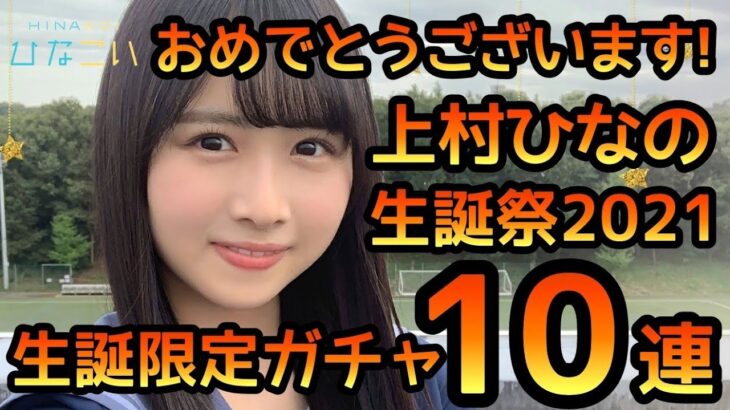 HINA
ひなこい

おめでとうございます!

上村ひなの
生誕祭2021

生誕限定ガチャ10連